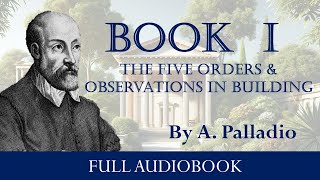 BOOK I
THE FIVE ORDERS & OBSERVATIONS IN BUILDING

By A. Palladio

FULL AUDIOBOOK